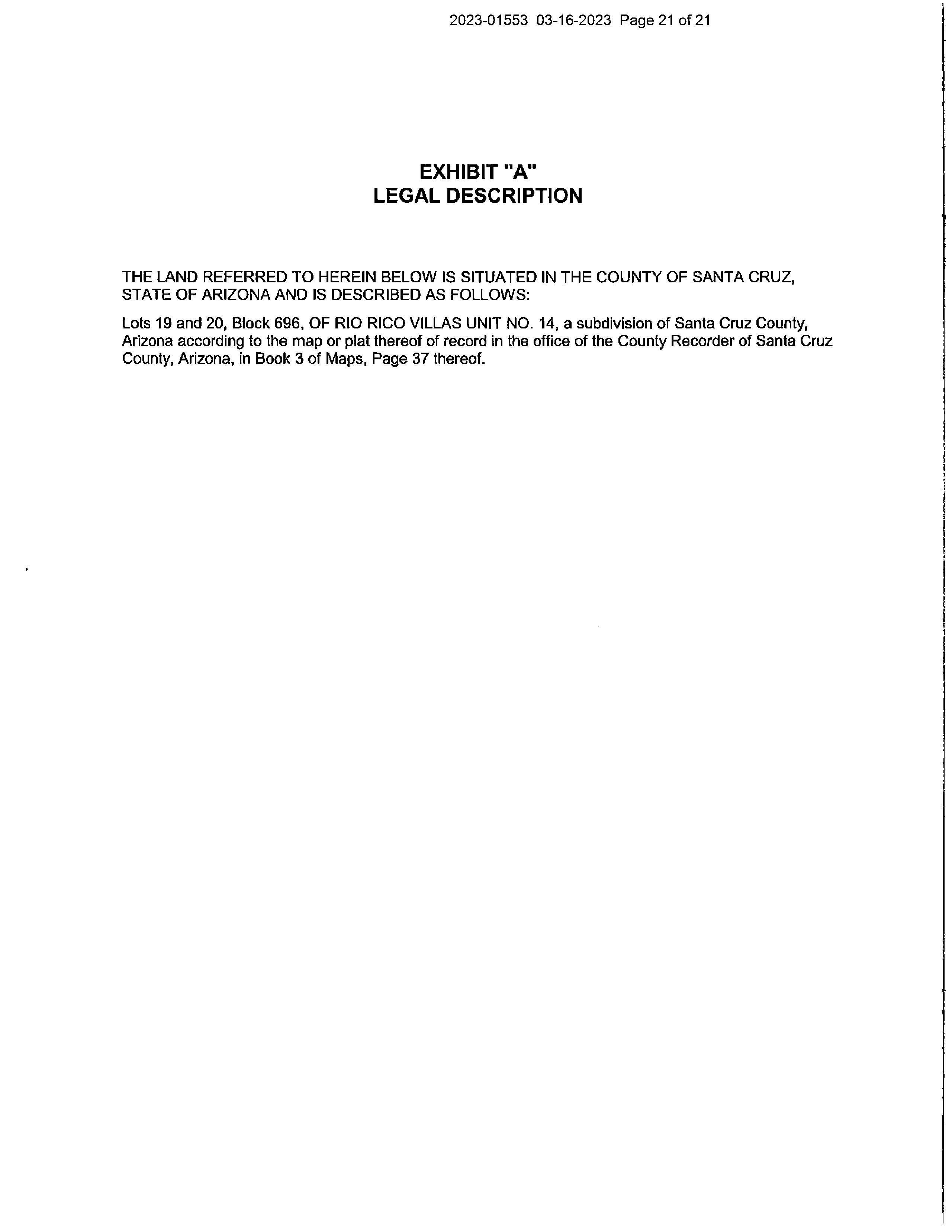 2023-01553 03-16-2023 Page 21 of 21

EXHIBIT "A"
LEGAL DESCRIPTION

THE LAND REFERRED TO HEREIN BELOW IS SITUATED IN THE COUNTY OF SANTA CRUZ, STATE OF ARIZONA AND IS DESCRIBED AS FOLLOWS:

Lots 19 and 20, Block 696, OF RIO RICO VILLAS UNIT NO. 14, a subdivision of Santa Cruz County, Arizona according to the map or plat thereof of record in the office of the County Recorder of Santa Cruz County, Arizona, in Book 3 of Maps, Page 37 thereof.